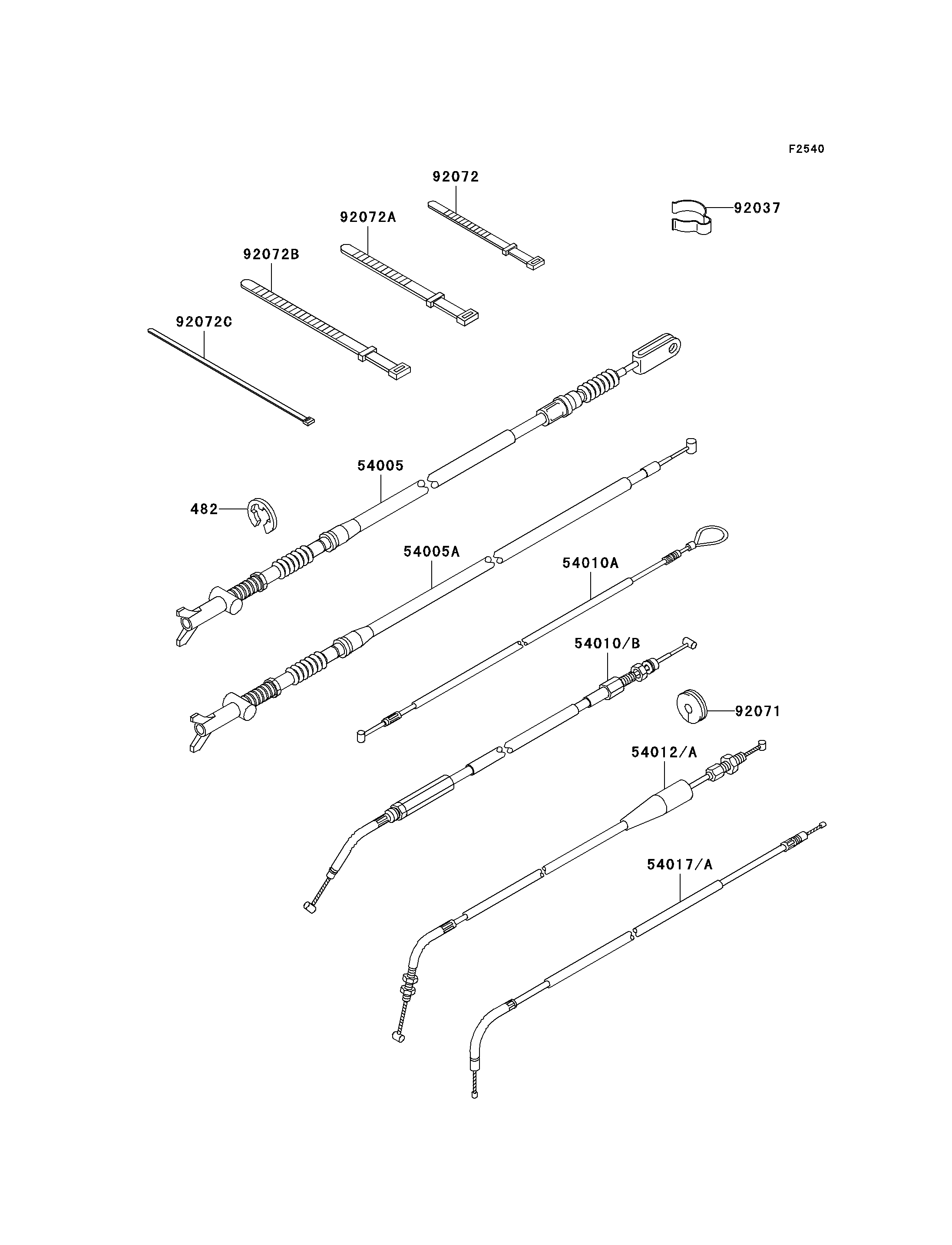 F2540

92072

92037

92072A

92072B

92072C

54005

482

54005A

54010A

54010/B

92071

54012/A

54017/A